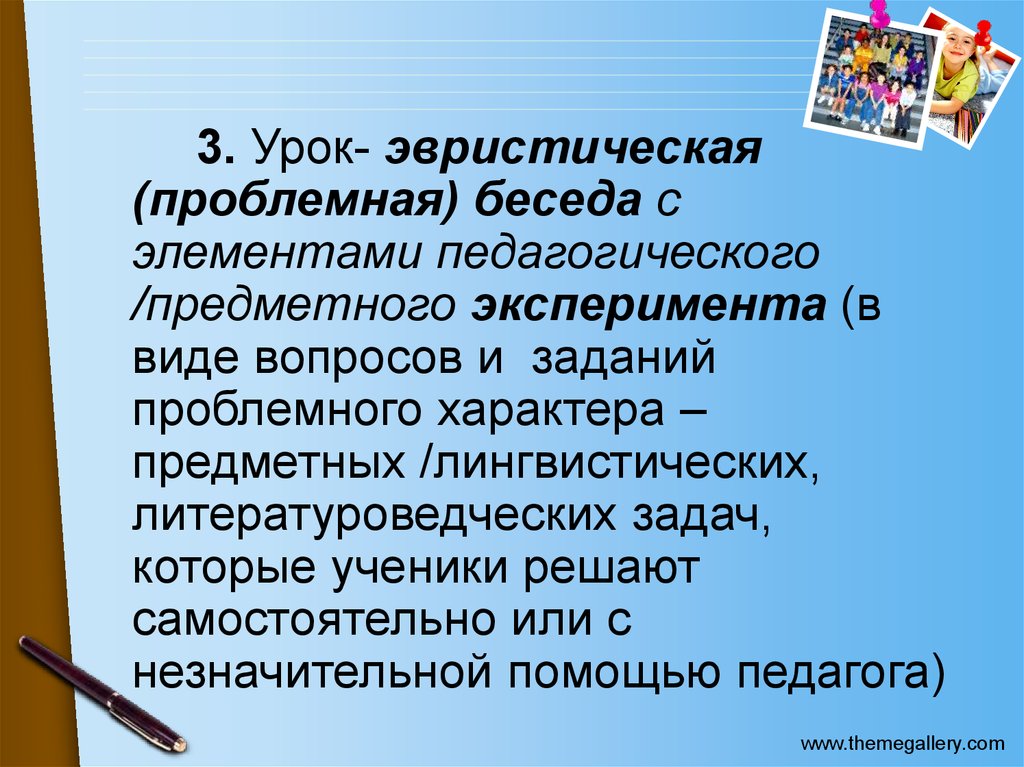 3. Урок- эвристическая (проблемная) беседа с элементами педагогического /предметного эксперимента (в виде вопросов и заданий проблемного характера – предметных /лингвистических, литературоведческих задач, которые ученики решают самостоятельно или с незначительной помощью педагога)

www.themegallery.com